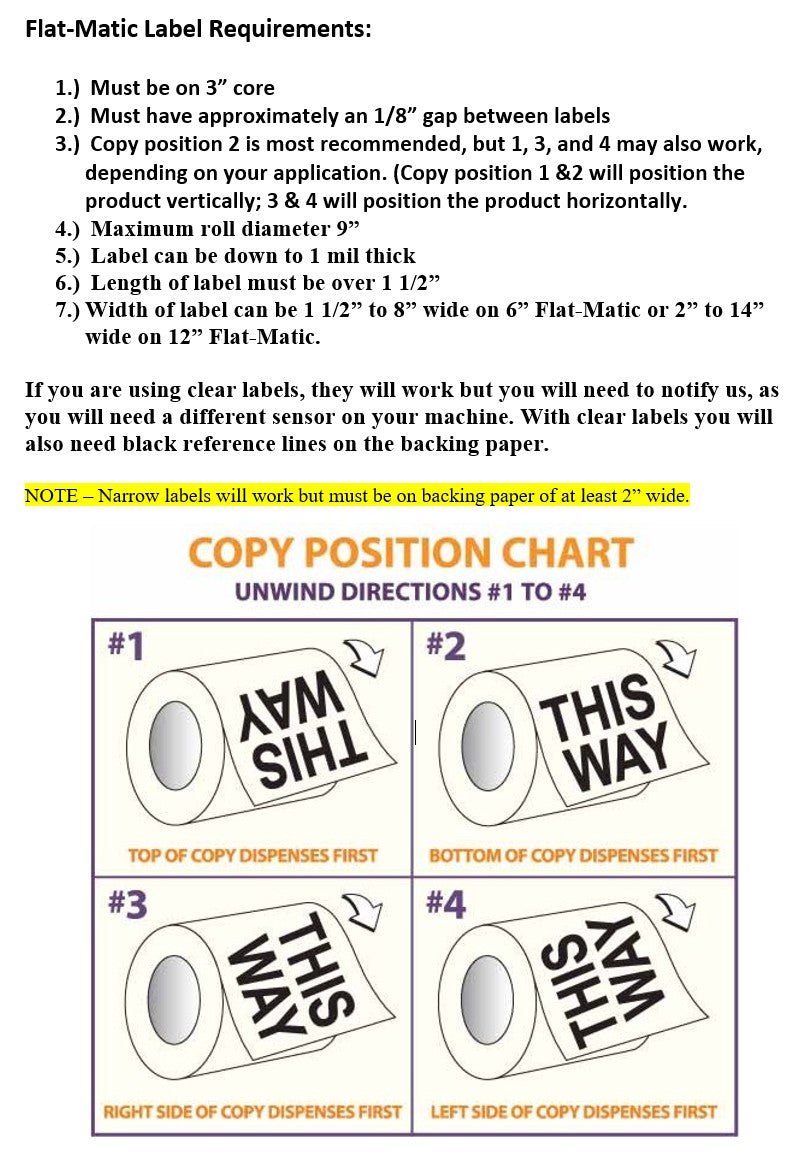 Flat-Matic Label Requirements:

1.) Must be on 3” core
2.) Must have approximately an 1/8” gap between labels
3.) Copy position 2 is most recommended, but 1, 3, and 4 may also work, depending on your application. (Copy position 1 &2 will position the product vertically; 3 & 4 will position the product horizontally.
4.) Maximum roll diameter 9”
5.) Label can be down to 1 mil thick
6.) Length of label must be over 1 1/2”
7.) Width of label can be 1 1/2” to 8” wide on 6” Flat-Matic or 2” to 14” wide on 12” Flat-Matic.

If you are using clear labels, they will work but you will need to notify us, as you will need a different sensor on your machine. With clear labels you will also need black reference lines on the backing paper.

NOTE – Narrow labels will work but must be on backing paper of at least 2” wide.

COPY POSITION CHART
UNWIND DIRECTIONS #1 TO #4

#1
THIS WAY
TOP OF COPY DISPENSES FIRST

#2
THIS WAY
BOTTOM OF COPY DISPENSES FIRST

#3
THIS WAY
RIGHT SIDE OF COPY DISPENSES FIRST

#4
THIS WAY
LEFT SIDE OF COPY DISPENSES FIRST